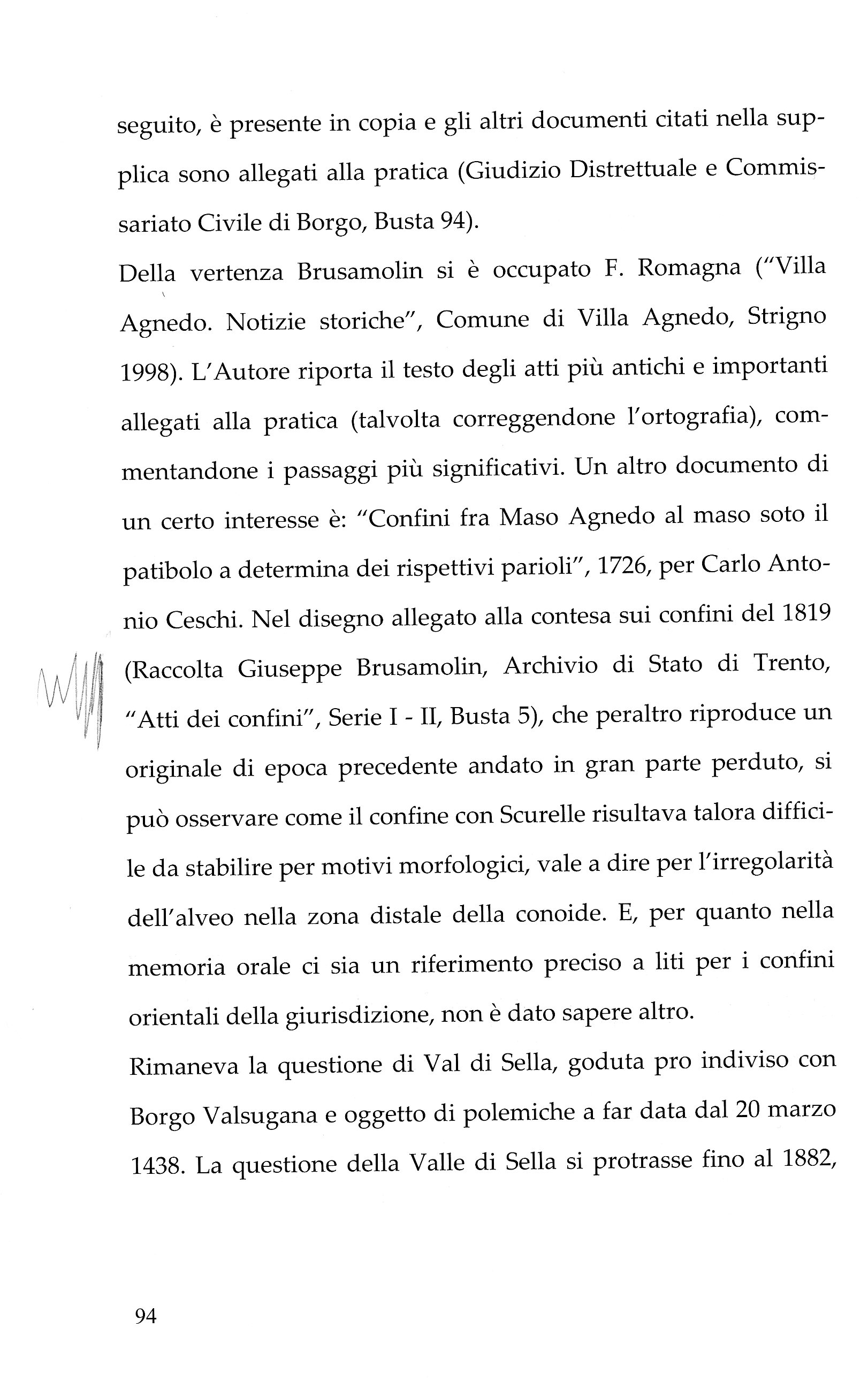 seguito, è presente in copia e gli altri documenti citati nella supplica sono allegati alla pratica (Giudizio Distrettuale e Commissariato Civile di Borgo, Busta 94).

Della vertenza Brusamolin si è occupato F. Romagna ("Villa Agnedo. Notizie storiche", Comune di Villa Agnedo, Strigno 1998). L'Autore riporta il testo degli atti più antichi e importanti allegati alla pratica (talvolta correggendone l'ortografia), commentandone i passaggi più significativi. Un altro documento di un certo interesse è: "Confini fra Maso Agnedo al maso soto il patibolo a determina dei rispettivi parioli", 1726, per Carlo Antonio Ceschi. Nel disegno allegato alla contesa sui confini del 1819 (Raccolta Giuseppe Brusamolin, Archivio di Stato di Trento, "Atti dei confini", Serie I - II, Busta 5), che peraltro riproduce un originale di epoca precedente andato in gran parte perduto, si può osservare come il confine con Scurelle risultava talora difficile da stabilire per motivi morfologici, vale a dire per l'irregolarità dell'alveo nella zona distale della conoide. E, per quanto nella memoria orale ci sia un riferimento preciso a liti per i confini orientali della giurisdizione, non è dato sapere altro.

Rimaneva la questione di Val di Sella, goduta pro indiviso con Borgo Valsugana e oggetto di polemiche a far data dal 20 marzo 1438. La questione della Valle di Sella si protrasse fino al 1882,

94